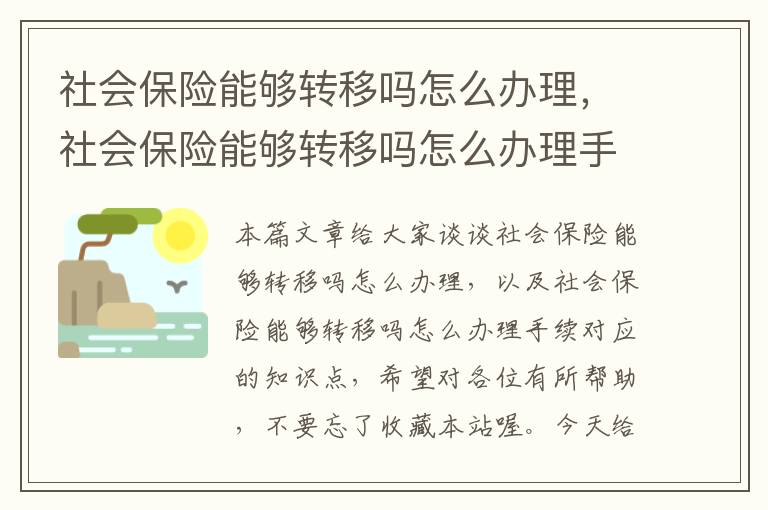 社会保险能够转移吗怎么办理，社会保险能够转移吗怎么办理手

本篇文章给大家谈谈社会保险能够转移吗怎么办理，以及社会保险能够转移吗怎么办理手续对应的知识点，希望对各位有所帮助，不要忘了收藏本站喔。今天给